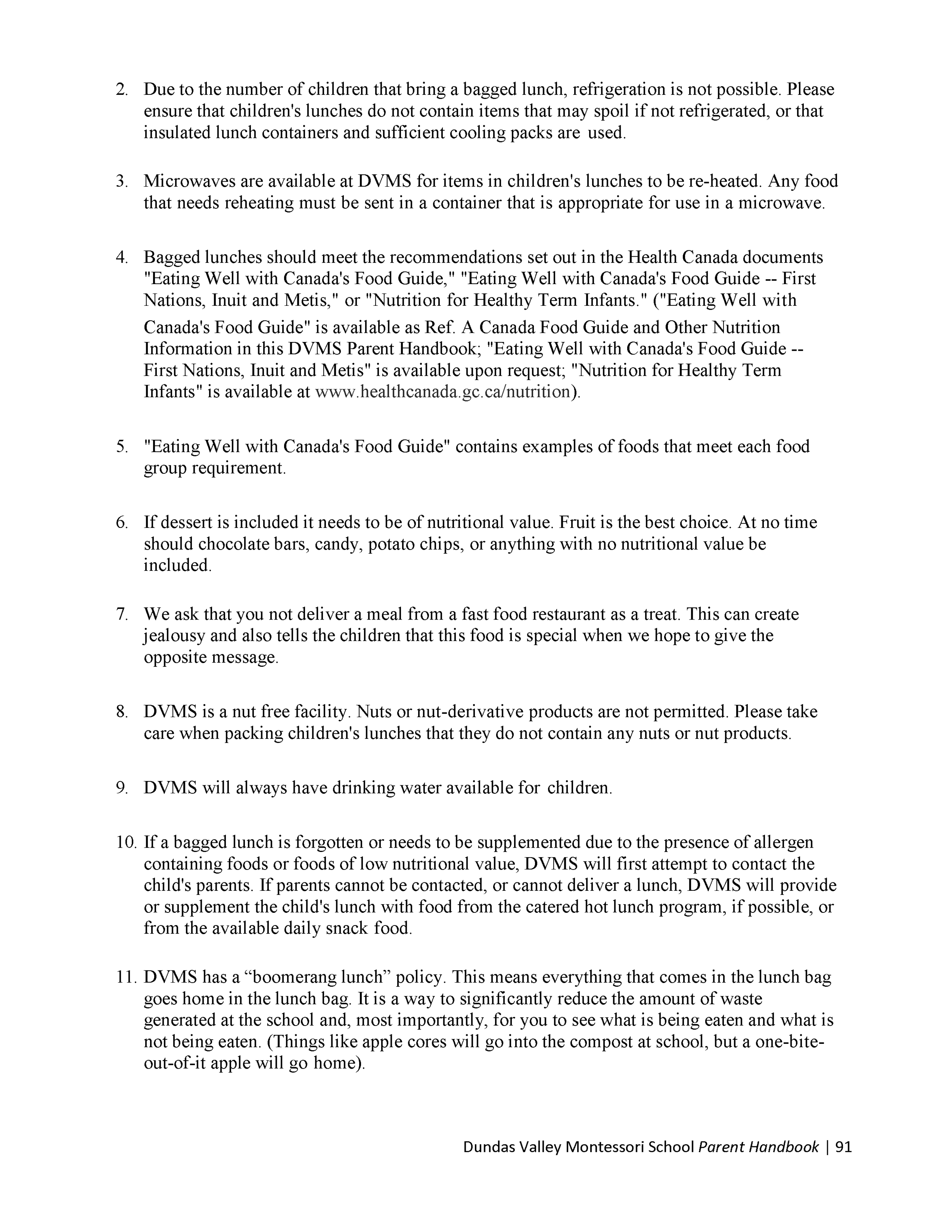 2. Due to the number of children that bring a bagged lunch, refrigeration is not possible. Please ensure that children's lunches do not contain items that may spoil if not refrigerated, or that insulated lunch containers and sufficient cooling packs are used.

3. Microwaves are available at DVMS for items in children's lunches to be re-heated. Any food that needs reheating must be sent in a container that is appropriate for use in a microwave.

4. Bagged lunches should meet the recommendations set out in the Health Canada documents "Eating Well with Canada's Food Guide," "Eating Well with Canada's Food Guide -- First Nations, Inuit and Metis," or "Nutrition for Healthy Term Infants." ("Eating Well with Canada's Food Guide" is available as Ref. A Canada Food Guide and Other Nutrition Information in this DVMS Parent Handbook; "Eating Well with Canada's Food Guide -- First Nations, Inuit and Metis" is available upon request; "Nutrition for Healthy Term Infants" is available at www.healthcanada.gc.ca/nutrition).

5. "Eating Well with Canada's Food Guide" contains examples of foods that meet each food group requirement.

6. If dessert is included it needs to be of nutritional value. Fruit is the best choice. At no time should chocolate bars, candy, potato chips, or anything with no nutritional value be included.

7. We ask that you not deliver a meal from a fast food restaurant as a treat. This can create jealousy and also tells the children that this food is special when we hope to give the opposite message.

8. DVMS is a nut free facility. Nuts or nut-derivative products are not permitted. Please take care when packing children's lunches that they do not contain any nuts or nut products.

9. DVMS will always have drinking water available for children.

10. If a bagged lunch is forgotten or needs to be supplemented due to the presence of allergen containing foods or foods of low nutritional value, DVMS will first attempt to contact the child's parents. If parents cannot be contacted, or cannot deliver a lunch, DVMS will provide or supplement the child's lunch with food from the catered hot lunch program, if possible, or from the available daily snack food.

11. DVMS has a “boomerang lunch” policy. This means everything that comes in the lunch bag goes home in the lunch bag. It is a way to significantly reduce the amount of waste generated at the school and, most importantly, for you to see what is being eaten and what is not being eaten. (Things like apple cores will go into the compost at school, but a one-bite-out-of-it apple will go home).

Dundas Valley Montessori School Parent Handbook | 91